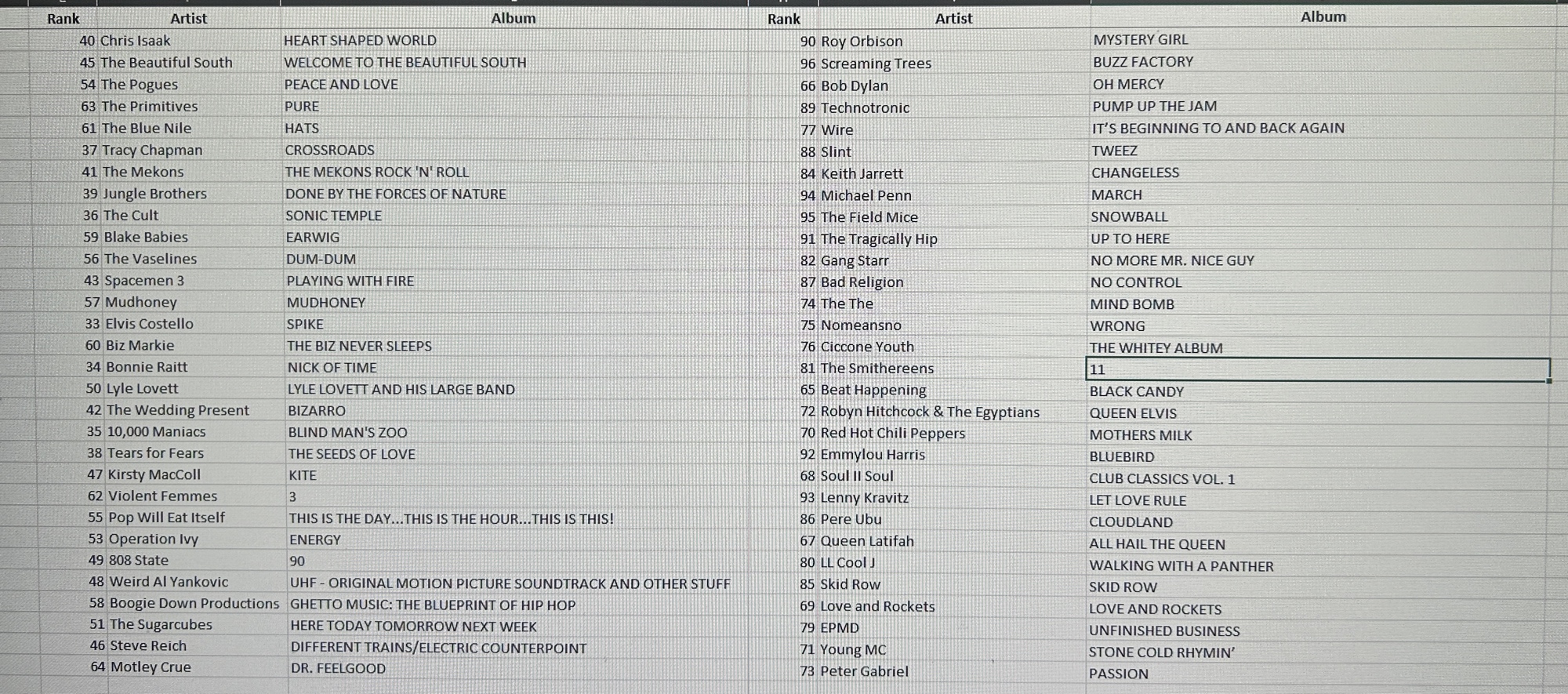 | Rank | Artist | Album |
|---|---|---|
| 40 | Chris Isaak | HEART SHAPED WORLD |
| 45 | The Beautiful South | WELCOME TO THE BEAUTIFUL SOUTH |
| 54 | The Pogues | PEACE AND LOVE |
| 63 | The Primitives | PURE |
| 61 | The Blue Nile | HATS |
| 37 | Tracy Chapman | CROSSROADS |
| 41 | The Mekons | THE MEKONS ROCK 'N' ROLL |
| 39 | Jungle Brothers | DONE BY THE FORCES OF NATURE |
| 36 | The Cult | SONIC TEMPLE |
| 59 | Blake Babies | EARWIG |
| 56 | The Vaselines | DUM-DUM |
| 43 | Spacemen 3 | PLAYING WITH FIRE |
| 57 | Mudhoney | MUDHONEY |
| 33 | Elvis Costello | SPIKE |
| 60 | Biz Markie | THE BIZ NEVER SLEEPS |
| 34 | Bonnie Raitt | NICK OF TIME |
| 50 | Lyle Lovett | LYLE LOVETT AND HIS LARGE BAND |
| 42 | The Wedding Present | BIZARRO |
| 35 | 10,000 Maniacs | BLIND MAN'S ZOO |
| 38 | Tears for Fears | THE SEEDS OF LOVE |
| 47 | Kirsty MacColl | KITE |
| 62 | Violent Femmes | 3 |
| 55 | Pop Will Eat Itself | THIS IS THE DAY...THIS IS THE HOUR...THIS IS THIS! |
| 53 | Operation Ivy | ENERGY |
| 49 | 808 State | 90 |
| 48 | Weird Al Yankovic | UHF - ORIGINAL MOTION PICTURE SOUNDTRACK AND OTHER STUFF |
| 58 | Boogie Down Productions | GHETTO MUSIC: THE BLUEPRINT OF HIP HOP |
| 51 | The Sugarcubes | HERE TODAY TOMORROW NEXT WEEK |
| 46 | Steve Reich | DIFFERENT TRAINS/ELECTRIC COUNTERPOINT |
| 64 | Motley Crue | DR. FEELGOOD |

| Rank | Artist | Album |
|---|---|---|
| 90 | Roy Orbison | MYSTERY GIRL |
| 96 | Screaming Trees | BUZZ FACTORY |
| 66 | Bob Dylan | OH MERCY |
| 89 | Technotronic | PUMP UP THE JAM |
| 77 | Wire | IT'S BEGINNING TO AND BACK AGAIN |
| 88 | Slint | TWEEZ |
| 84 | Keith Jarrett | CHANGELESS |
| 94 | Michael Penn | MARCH |
| 95 | The Field Mice | SNOWBALL |
| 91 | The Tragically Hip | UP TO HERE |
| 82 | Gang Starr | NO MORE MR. NICE GUY |
| 87 | Bad Religion | NO CONTROL |
| 74 | The The | MIND BOMB |
| 75 | Nomeansno | WRONG |
| 76 | Ciccone Youth | THE WHITEY ALBUM |
| 81 | The Smithereens | 11 |
| 65 | Beat Happening | BLACK CANDY |
| 72 | Robyn Hitchcock & The Egyptians | QUEEN ELVIS |
| 70 | Red Hot Chili Peppers | MOTHERS MILK |
| 92 | Emmylou Harris | BLUEBIRD |
| 68 | Soul II Soul | CLUB CLASSICS VOL. 1 |
| 93 | Lenny Kravitz | LET LOVE RULE |
| 86 | Pere Ubu | CLOUDLAND |
| 67 | Queen Latifah | ALL HAIL THE QUEEN |
| 80 | LL Cool J | WALKING WITH A PANTHER |
| 85 | Skid Row | SKID ROW |
| 69 | Love and Rockets | LOVE AND ROCKETS |
| 79 | EPMD | UNFINISHED BUSINESS |
| 71 | Young MC | STONE COLD RHYMIN' |
| 73 | Peter Gabriel | PASSION |